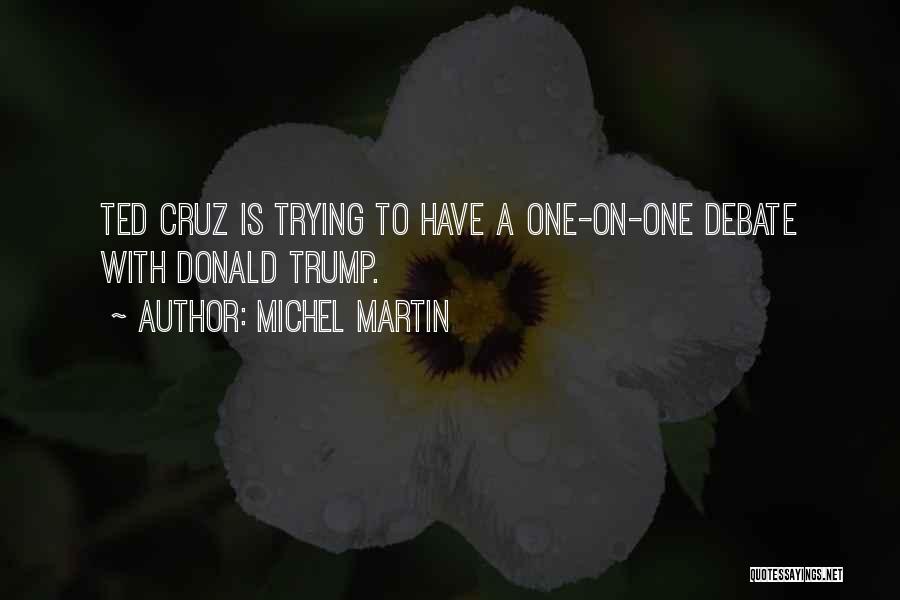 TED CRUZ IS TRYING TO HAVE A ONE-ON-ONE DEBATE WITH DONALD TRUMP.

~ AUTHOR: MICHEL MARTIN

QUOTESSAYINGS.NET